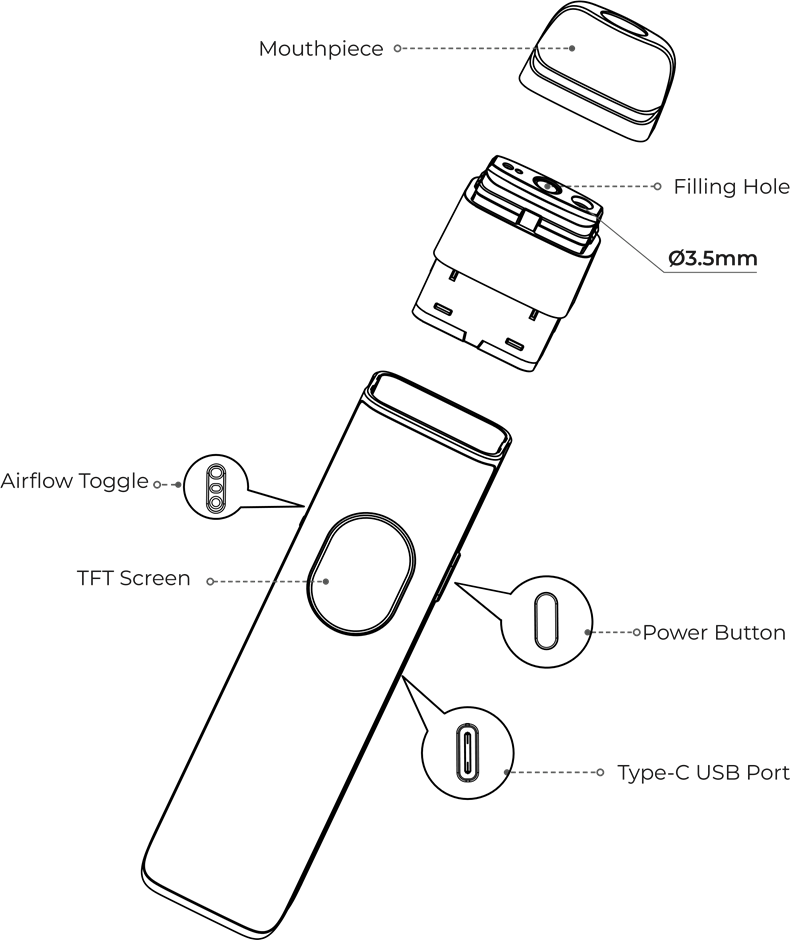 Mouthpiece

Filling Hole

Ø3.5mm

Airflow Toggle

TFT Screen

Power Button

Type-C USB Port